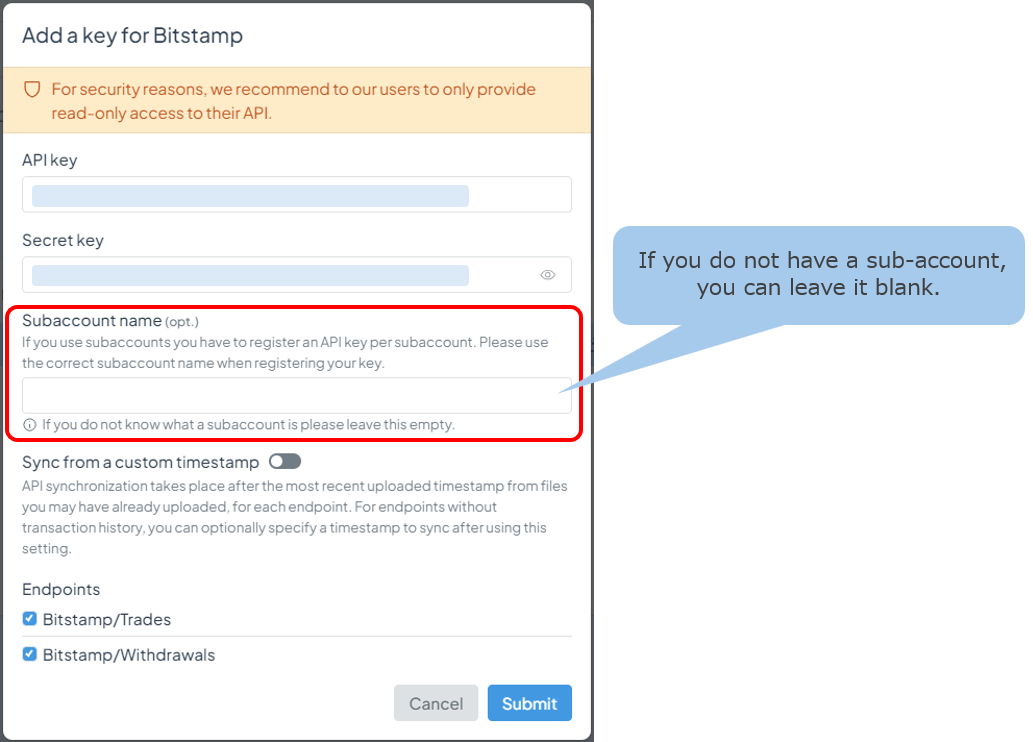 Add a key for Bitstamp

For security reasons, we recommend to our users to only provide read-only access to their API.

API key

Secret key

Subaccount name (opt.)
If you use subaccounts you have to register an API key per subaccount. Please use the correct subaccount name when registering your key.

If you do not know what a subaccount is please leave this empty.

Sync from a custom timestamp
API synchronization takes place after the most recent uploaded timestamp from files you may have already uploaded, for each endpoint. For endpoints without transaction history, you can optionally specify a timestamp to sync after using this setting.

Endpoints
Bitstamp/Trades
Bitstamp/Withdrawals

Cancel Submit

If you do not have a sub-account, you can leave it blank.